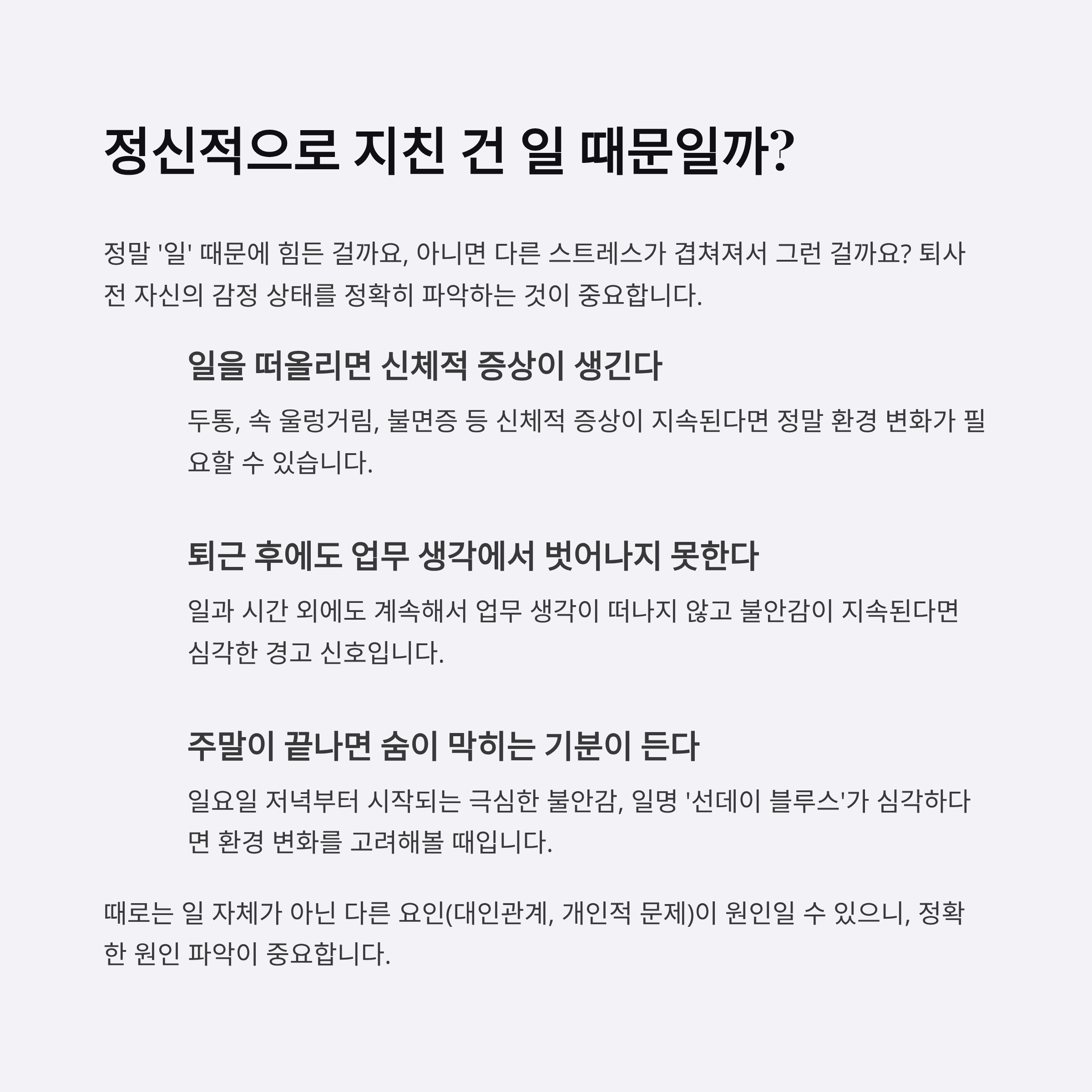 정신적으로 지친 건 일 때문일까?

정말 '일' 때문에 힘든 걸까요, 아니면 다른 스트레스가 겹쳐져서 그런 걸까요? 퇴사 전 자신의 감정 상태를 정확히 파악하는 것이 중요합니다.

일을 떠올리면 신체적 증상이 생긴다

두통, 속 울렁거림, 불면증 등 신체적 증상이 지속된다면 정말 환경 변화가 필요할 수 있습니다.

퇴근 후에도 업무 생각에서 벗어나지 못한다

일과 시간 외에도 계속해서 업무 생각이 떠나지 않고 불안감이 지속된다면 심각한 경고 신호입니다.

주말이 끝나면 숨이 막히는 기분이 든다

일요일 저녁부터 시작되는 극심한 불안감, 일명 '선데이 블루스'가 심각하다면 환경 변화를 고려해볼 때입니다.

때로는 일 자체가 아닌 다른 요인(대인관계, 개인적 문제)이 원인일 수 있으니, 정확한 원인 파악이 중요합니다.